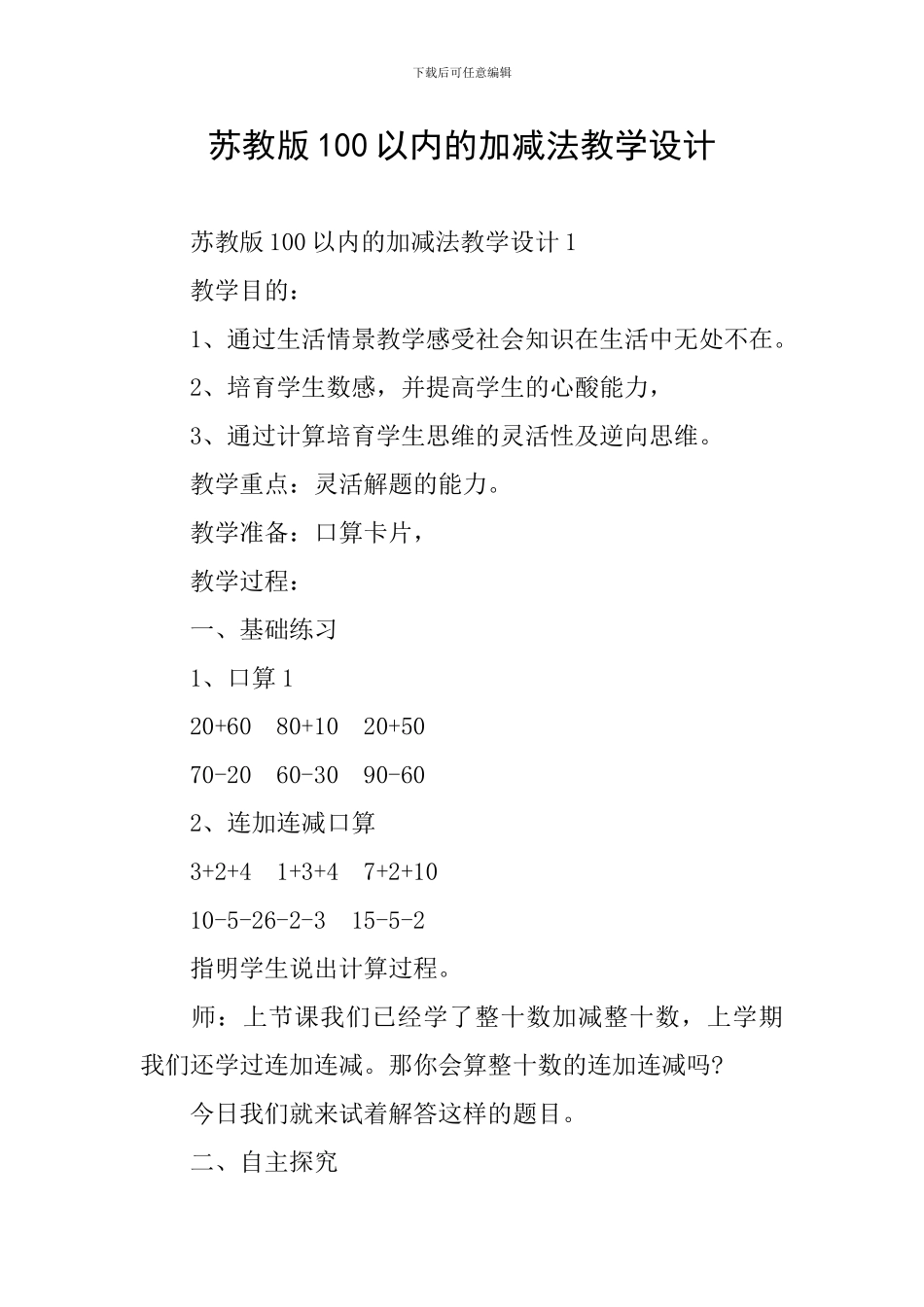 下载后可任意编辑

苏教版 100 以内的加减法教学设计

苏教版 100 以内的加减法教学设计 1

教学目的：

1、通过生活情景教学感受社会知识在生活中无处不在。

2、培育学生数感，并提高学生的心酸能力，

3、通过计算培育学生思维的灵活性及逆向思维。

教学重点：灵活解题的能力。

教学准备：口算卡片，

教学过程：

一、基础练习

1、口算 1

20+60　80+10　20+50

70-20　60-30　90-60

2、连加连减口算

3+2+4　1+3+4　7+2+10

10-5-26-2-3　15-5-2

指明学生说出计算过程。

师：上节课我们已经学了整十数加减整十数，上学期我们还学过连加连减。那你会算整十数的连加连减吗?

今日我们就来试着解答这样的题目。

二、自主探究